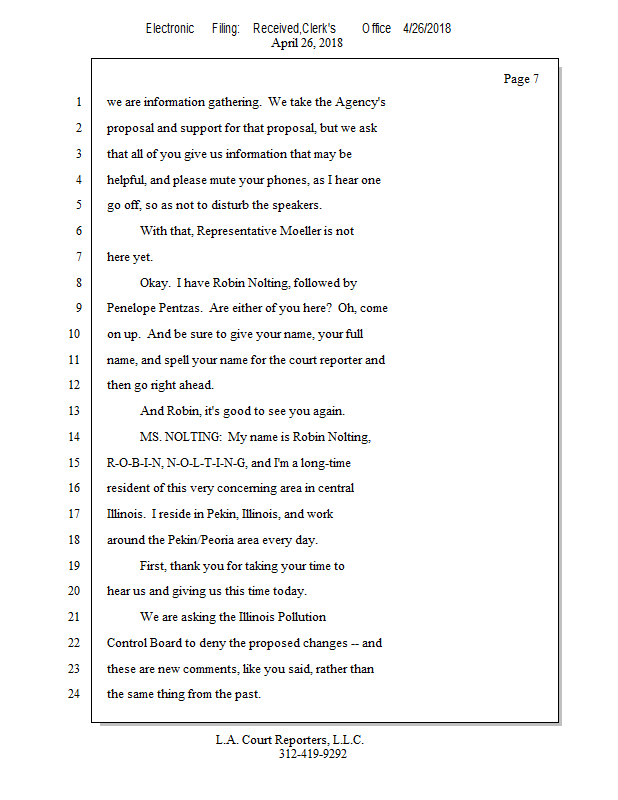 Electronic Filing: Received,Clerk's Office 4/26/2018
April 26, 2018

Page 7

1 we are information gathering. We take the Agency's
2 proposal and support for that proposal, but we ask
3 that all of you give us information that may be
4 helpful, and please mute your phones, as I hear one
5 go off, so as not to disturb the speakers.
6 With that, Representative Moeller is not
7 here yet.
8 Okay. I have Robin Nolting, followed by
9 Penelope Pentzas. Are either of you here? Oh, come
10 on up. And be sure to give your name, your full
11 name, and spell your name for the court reporter and
12 then go right ahead.
13 And Robin, it's good to see you again.
14 MS. NOLTING: My name is Robin Nolting,
15 R-O-B-I-N, N-O-L-T-I-N-G, and I'm a long-time
16 resident of this very concerning area in central
17 Illinois. I reside in Pekin, Illinois, and work
18 around the Pekin/Peoria area every day.
19 First, thank you for taking your time to
20 hear us and giving us this time today.
21 We are asking the Illinois Pollution
22 Control Board to deny the proposed changes -- and
23 these are new comments, like you said, rather than
24 the same thing from the past.

L.A. Court Reporters, L.L.C.
312-419-9292